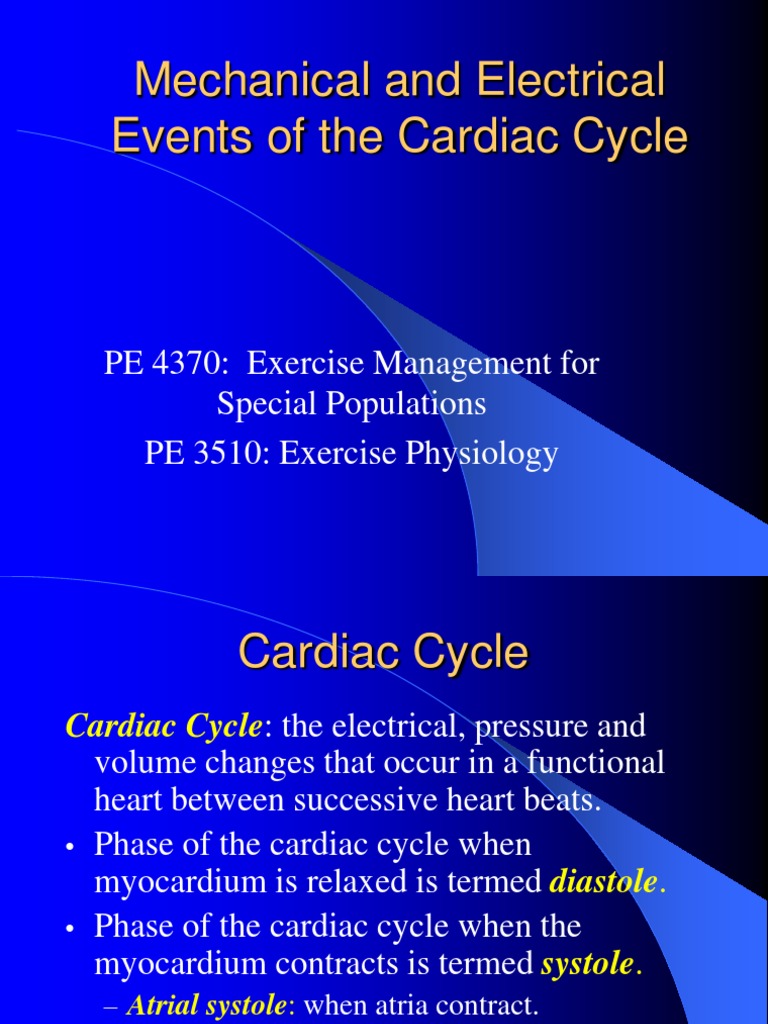 Mechanical and Electrical Events of the Cardiac Cycle

PE 4370: Exercise Management for Special Populations

PE 3510: Exercise Physiology

Cardiac Cycle

Cardiac Cycle: the electrical, pressure and volume changes that occur in a functional heart between successive heart beats.

• Phase of the cardiac cycle when myocardium is relaxed is termed diastole.

• Phase of the cardiac cycle when the myocardium contracts is termed systole.

– Atrial systole: when atria contract.